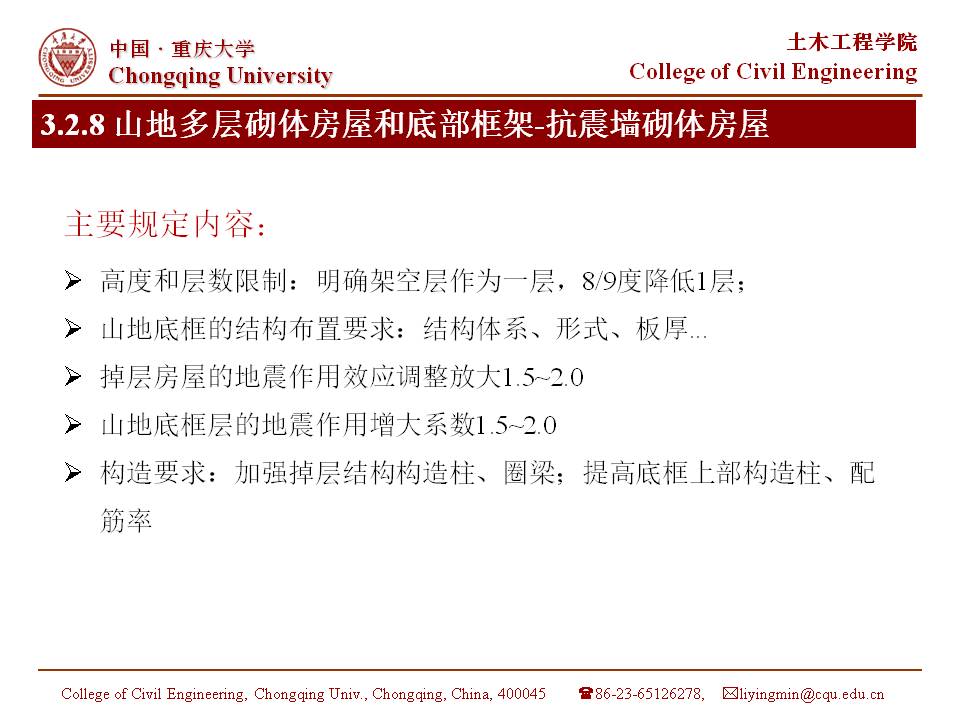 中国 · 重庆大学
Chongqing University

土木工程学院
College of Civil Engineering

3.2.8 山地多层砌体房屋和底部框架-抗震墙砌体房屋

主要规定内容：

➢ 高度和层数限制：明确架空层作为一层，8/9度降低1层；
➢ 山地底框的结构布置要求：结构体系、形式、板厚...
➢ 掉层房屋的地震作用效应调整放大1.5~2.0
➢ 山地底框层的地震作用增大系数1.5~2.0
➢ 构造要求：加强掉层结构构造柱、圈梁；提高底框上部构造柱、配筋率

College of Civil Engineering, Chongqing Univ., Chongqing, China, 400045 ☎86-23-65126278, ✉liyingmin@cqu.edu.cn